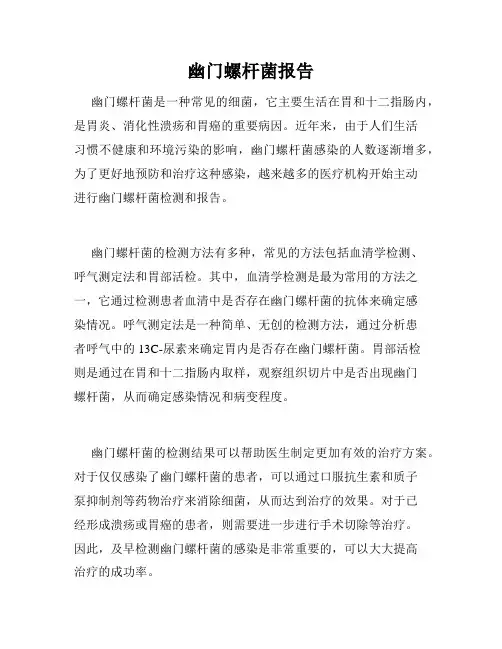 幽门螺杆菌报告

幽门螺杆菌是一种常见的细菌，它主要生活在胃和十二指肠内，是胃炎、消化性溃疡和胃癌的重要病因。近年来，由于人们生活习惯不健康和环境污染的影响，幽门螺杆菌感染的人数逐渐增多，为了更好地预防和治疗这种感染，越来越多的医疗机构开始主动进行幽门螺杆菌检测和报告。

幽门螺杆菌的检测方法有多种，常见的方法包括血清学检测、呼气测定法和胃部活检。其中，血清学检测是最为常用的方法之一，它通过检测患者血清中是否存在幽门螺杆菌的抗体来确定感染情况。呼气测定法是一种简单、无创的检测方法，通过分析患者呼气中的 13C-尿素来确定胃内是否存在幽门螺杆菌。胃部活检则是通过在胃和十二指肠内取样，观察组织切片中是否出现幽门螺杆菌，从而确定感染情况和病变程度。

幽门螺杆菌的检测结果可以帮助医生制定更加有效的治疗方案。对于仅仅感染了幽门螺杆菌的患者，可以通过口服抗生素和质子泵抑制剂等药物治疗来消除细菌，从而达到治疗的效果。对于已经形成溃疡或胃癌的患者，则需要进一步进行手术切除等治疗。因此，及早检测幽门螺杆菌的感染是非常重要的，可以大大提高治疗的成功率。